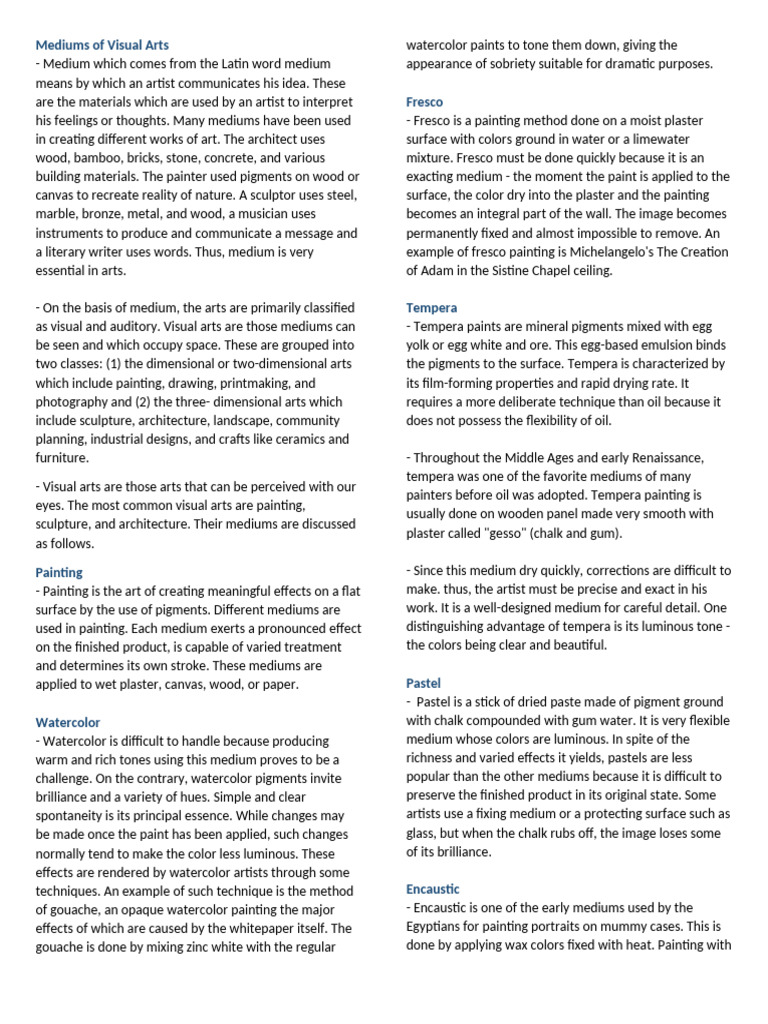 Mediums of Visual Arts
- Medium which comes from the Latin word medium means by which an artist communicates his idea. These are the materials which are used by an artist to interpret his feelings or thoughts. Many mediums have been used in creating different works of art. The architect uses wood, bamboo, bricks, stone, concrete, and various building materials. The painter used pigments on wood or canvas to recreate reality of nature. A sculptor uses steel, marble, bronze, metal, and wood, a musician uses instruments to produce and communicate a message and a literary writer uses words. Thus, medium is very essential in arts.

- On the basis of medium, the arts are primarily classified as visual and auditory. Visual arts are those mediums can be seen and which occupy space. These are grouped into two classes: (1) the dimensional or two-dimensional arts which include painting, drawing, printmaking, and photography and (2) the three- dimensional arts which include sculpture, architecture, landscape, community planning, industrial designs, and crafts like ceramics and furniture.

- Visual arts are those arts that can be perceived with our eyes. The most common visual arts are painting, sculpture, and architecture. Their mediums are discussed as follows.

Painting
- Painting is the art of creating meaningful effects on a flat surface by the use of pigments. Different mediums are used in painting. Each medium exerts a pronounced effect on the finished product, is capable of varied treatment and determines its own stroke. These mediums are applied to wet plaster, canvas, wood, or paper.

Watercolor
- Watercolor is difficult to handle because producing warm and rich tones using this medium proves to be a challenge. On the contrary, watercolor pigments invite brilliance and a variety of hues. Simple and clear spontaneity is its principal essence. While changes may be made once the paint has been applied, such changes normally tend to make the color less luminous. These effects are rendered by watercolor artists through some techniques. An example of such technique is the method of gouache, an opaque watercolor painting the major effects of which are caused by the whitepaper itself. The gouache is done by mixing zinc white with the regular watercolor paints to tone them down, giving the appearance of sobriety suitable for dramatic purposes.

Fresco
- Fresco is a painting method done on a moist plaster surface with colors ground in water or a limewater mixture. Fresco must be done quickly because it is an exacting medium - the moment the paint is applied to the surface, the color dry into the plaster and the painting becomes an integral part of the wall. The image becomes permanently fixed and almost impossible to remove. An example of fresco painting is Michelangelo's The Creation of Adam in the Sistine Chapel ceiling.

Tempera
- Tempera paints are mineral pigments mixed with egg yolk or egg white and ore. This egg-based emulsion binds the pigments to the surface. Tempera is characterized by its film-forming properties and rapid drying rate. It requires a more deliberate technique than oil because it does not possess the flexibility of oil.

- Throughout the Middle Ages and early Renaissance, tempera was one of the favorite mediums of many painters before oil was adopted. Tempera painting is usually done on wooden panel made very smooth with plaster called "gesso" (chalk and gum).

- Since this medium dry quickly, corrections are difficult to make. thus, the artist must be precise and exact in his work. It is a well-designed medium for careful detail. One distinguishing advantage of tempera is its luminous tone - the colors being clear and beautiful.

Pastel
- Pastel is a stick of dried paste made of pigment ground with chalk compounded with gum water. It is very flexible medium whose colors are luminous. In spite of the richness and varied effects it yields, pastels are less popular than the other mediums because it is difficult to preserve the finished product in its original state. Some artists use a fixing medium or a protecting surface such as glass, but when the chalk rubs off, the image loses some of its brilliance.

Encaustic
- Encaustic is one of the early mediums used by the Egyptians for painting portraits on mummy cases. This is done by applying wax colors fixed with heat. Painting with